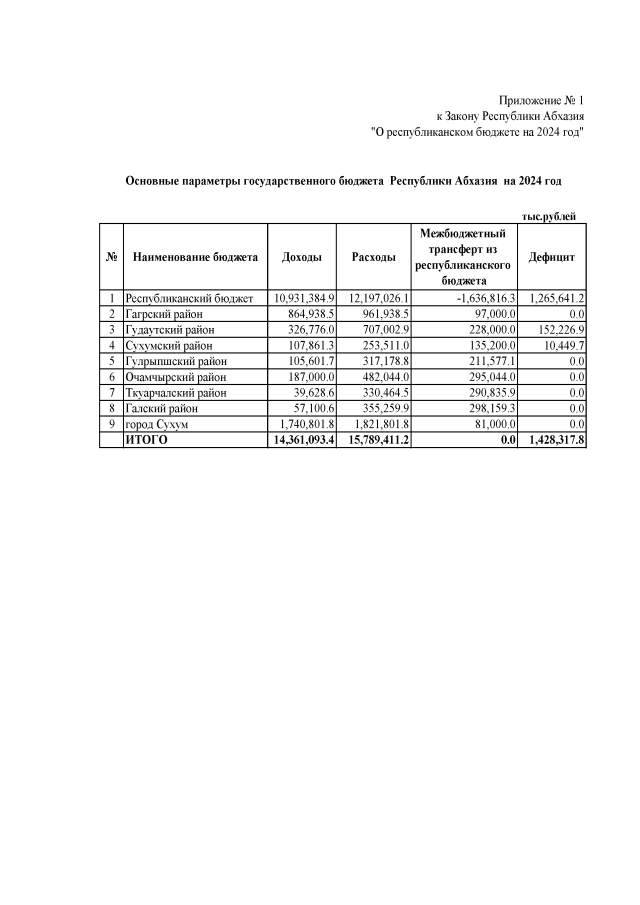 Приложение № 1
к Закону Республики Абхазия
"О республиканском бюджете на 2024 год"

Основные параметры государственного бюджета Республики Абхазия на 2024 год

тыс.рублей

| № | Наименование бюджета | Доходы | Расходы | Межбюджетный трансферт из республиканского бюджета | Дефицит |
|---|---|---|---|---|---|
| 1 | Республиканский бюджет | 10,931,384.9 | 12,197,026.1 | -1,636,816.3 | 1,265,641.2 |
| 2 | Гагрский район | 864,938.5 | 961,938.5 | 97,000.0 | 0.0 |
| 3 | Гудаутский район | 326,776.0 | 707,002.9 | 228,000.0 | 152,226.9 |
| 4 | Сухумский район | 107,861.3 | 253,511.0 | 135,200.0 | 10,449.7 |
| 5 | Гулрыпшский район | 105,601.7 | 317,178.8 | 211,577.1 | 0.0 |
| 6 | Очамчырский район | 187,000.0 | 482,044.0 | 295,044.0 | 0.0 |
| 7 | Ткуарчалский район | 39,628.6 | 330,464.5 | 290,835.9 | 0.0 |
| 8 | Галский район | 57,100.6 | 355,259.9 | 298,159.3 | 0.0 |
| 9 | город Сухум | 1,740,801.8 | 1,821,801.8 | 81,000.0 | 0.0 |
| | ИТОГО | 14,361,093.4 | 15,789,411.2 | 0.0 | 1,428,317.8 |